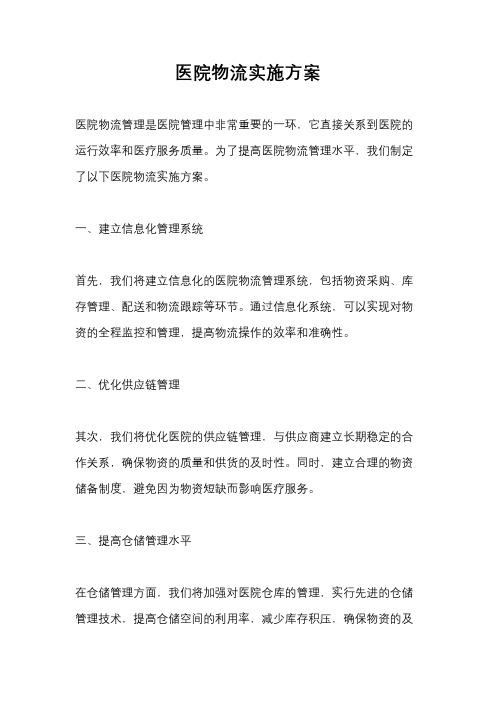 医院物流实施方案

医院物流管理是医院管理中非常重要的一环，它直接关系到医院的运行效率和医疗服务质量。为了提高医院物流管理水平，我们制定了以下医院物流实施方案。

一、建立信息化管理系统

首先，我们将建立信息化的医院物流管理系统，包括物资采购、库存管理、配送和物流跟踪等环节。通过信息化系统，可以实现对物资的全程监控和管理，提高物流操作的效率和准确性。

二、优化供应链管理

其次，我们将优化医院的供应链管理，与供应商建立长期稳定的合作关系，确保物资的质量和供货的及时性。同时，建立合理的物资储备制度，避免因为物资短缺而影响医疗服务。

三、提高仓储管理水平

在仓储管理方面，我们将加强对医院仓库的管理，实行先进的仓储管理技术，提高仓储空间的利用率，减少库存积压，确保物资的及